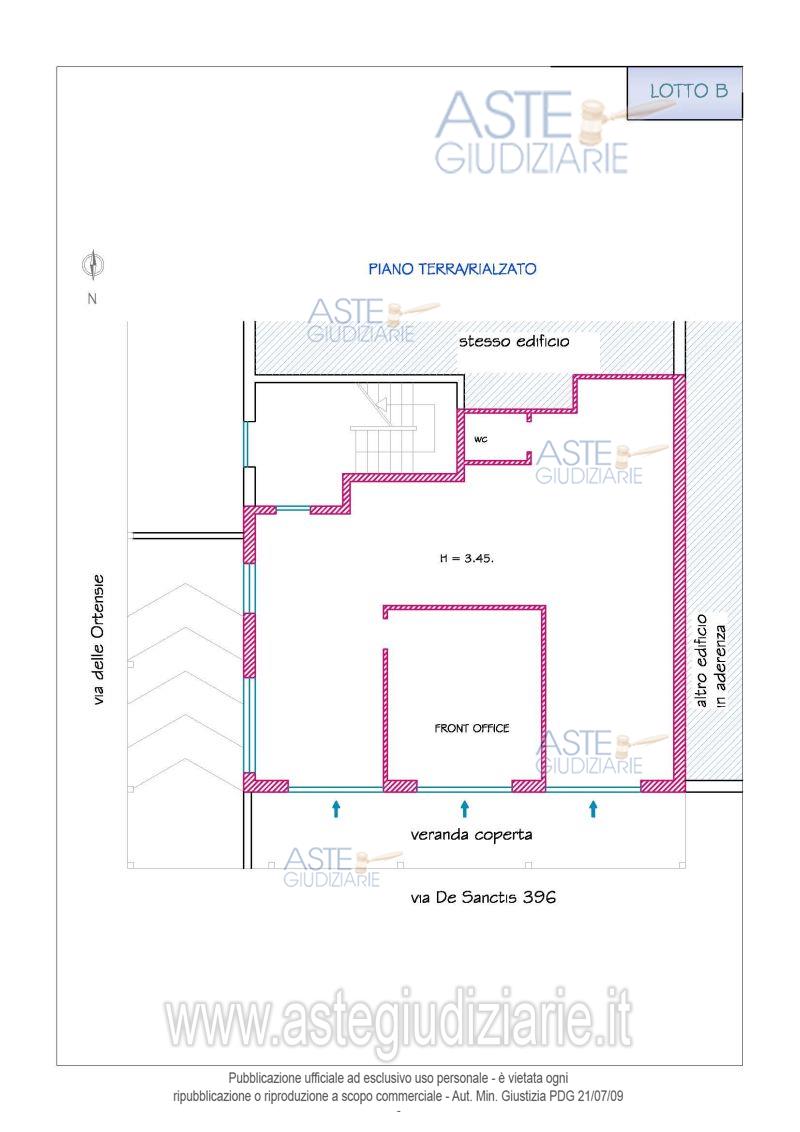 LOTTO B

ASTE GIUDIZIARIE

N

PIANO TERRA/RIALZATO

ASTE GIUDIZIARIE

stesso edificio

wc

ASTE GIUDIZIARIE

H = 3.45.

via delle Ortensie

altro edificio in aderenza

FRONT OFFICE

ASTE GIUDIZIARIE

veranda coperta

ASTE GIUDIZIARIE

via De Sanctis 396

www.astegiudiziarie.it

Pubblicazione ufficiale ad esclusivo uso personale - è vietata ogni ripubblicazione o riproduzione a scopo commerciale - Aut. Min. Giustizia PDG 21/07/09